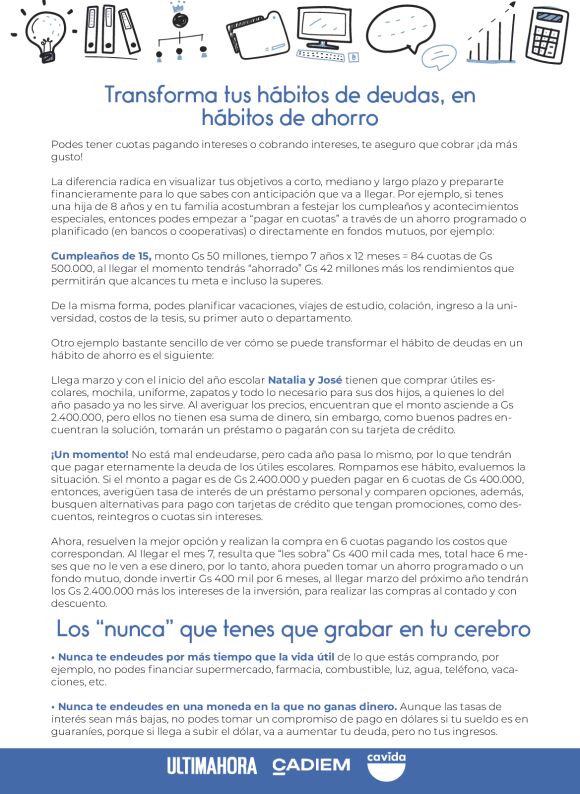 Transforma tus hábitos de deudas, en hábitos de ahorro

Podes tener cuotas pagando intereses o cobrando intereses, te aseguro que cobrar ¡da más gusto!

La diferencia radica en visualizar tus objetivos a corto, mediano y largo plazo y prepararte financieramente para lo que sabes con anticipación que va a llegar. Por ejemplo, si tenes una hija de 8 años y en tu familia acostumbran a festejar los cumpleaños y acontecimientos especiales, entonces podes empezar a "pagar en cuotas" a través de un ahorro programado o planificado (en bancos o cooperativas) o directamente en fondos mutuos, por ejemplo:

Cumpleaños de 15, monto Gs 50 millones, tiempo 7 años x 12 meses = 84 cuotas de Gs 500.000, al llegar el momento tendrás "ahorrado" Gs 42 millones más los rendimientos que permitirán que alcances tu meta e incluso la superes.

De la misma forma, podes planificar vacaciones, viajes de estudio, colación, ingreso a la universidad, costos de la tesis, su primer auto o departamento.

Otro ejemplo bastante sencillo de ver cómo se puede transformar el hábito de deudas en un hábito de ahorro es el siguiente:

Llega marzo y con el inicio del año escolar Natalia y José tienen que comprar útiles escolares, mochila, uniforme, zapatos y todo lo necesario para sus dos hijos, a quienes lo del año pasado ya no les sirve. Al averiguar los precios, encuentran que el monto asciende a Gs 2.400.000, pero ellos no tienen esa suma de dinero, sin embargo, como buenos padres encuentran la solución, tomarán un préstamo o pagarán con su tarjeta de crédito.

¡Un momento! No está mal endeudarse, pero cada año pasa lo mismo, por lo que tendrán que pagar eternamente la deuda de los útiles escolares. Rompamos ese hábito, evaluemos la situación. Si el monto a pagar es de Gs 2.400.000 y pueden pagar en 6 cuotas de Gs 400.000, entonces, averigüen tasa de interés de un préstamo personal y comparen opciones, además, busquen alternativas para pago con tarjetas de crédito que tengan promociones, como descuentos, reintegros o cuotas sin intereses.

Ahora, resuelven la mejor opción y realizan la compra en 6 cuotas pagando los costos que correspondan. Al llegar el mes 7, resulta que "les sobra" Gs 400 mil cada mes, total hace 6 meses que no le ven a ese dinero, por lo tanto, ahora pueden tomar un ahorro programado o un fondo mutuo, donde invertir Gs 400 mil por 6 meses, al llegar marzo del próximo año tendrán los Gs 2.400.000 más los intereses de la inversión, para realizar las compras al contado y con descuento.

Los "nunca" que tenes que grabar en tu cerebro

• Nunca te endeudes por más tiempo que la vida útil de lo que estás comprando, por ejemplo, no podes financiar supermercado, farmacia, combustible, luz, agua, teléfono, vacaciones, etc.

• Nunca te endeudes en una moneda en la que no ganas dinero. Aunque las tasas de interés sean más bajas, no podes tomar un compromiso de pago en dólares si tu sueldo es en guaraníes, porque si llega a subir el dólar, va a aumentar tu deuda, pero no tus ingresos.

ULTIMAHORA CADIEM cavida